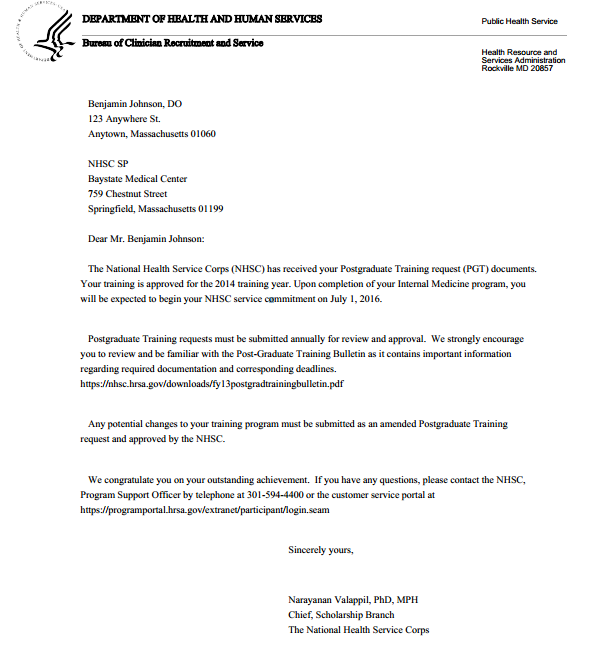 DEPARTMENT OF HEALTH AND HUMAN SERVICES

Bureau of Clinician Recruitment and Service

Public Health Service

Health Resource and Services Administration Rockville MD 20857

Benjamin Johnson, DO
123 Anywhere St.
Anytown, Massachusetts 01060

NHSC SP
Baystate Medical Center
759 Chestnut Street
Springfield, Massachusetts 01199

Dear Mr. Benjamin Johnson:

The National Health Service Corps (NHSC) has received your Postgraduate Training request (PGT) documents. Your training is approved for the 2014 training year. Upon completion of your Internal Medicine program, you will be expected to begin your NHSC service commitment on July 1, 2016.

Postgraduate Training requests must be submitted annually for review and approval. We strongly encourage you to review and be familiar with the Post-Graduate Training Bulletin as it contains important information regarding required documentation and corresponding deadlines. https://nhsc.hrsa.gov/downloads/fy13postgradtrainingbulletin.pdf

Any potential changes to your training program must be submitted as an amended Postgraduate Training request and approved by the NHSC.

We congratulate you on your outstanding achievement. If you have any questions, please contact the NHSC, Program Support Officer by telephone at 301-594-4400 or the customer service portal at https://programportal.hrsa.gov/extranet/participant/login.seam

Sincerely yours,

Narayanan Valappil, PhD, MPH
Chief, Scholarship Branch
The National Health Service Corps